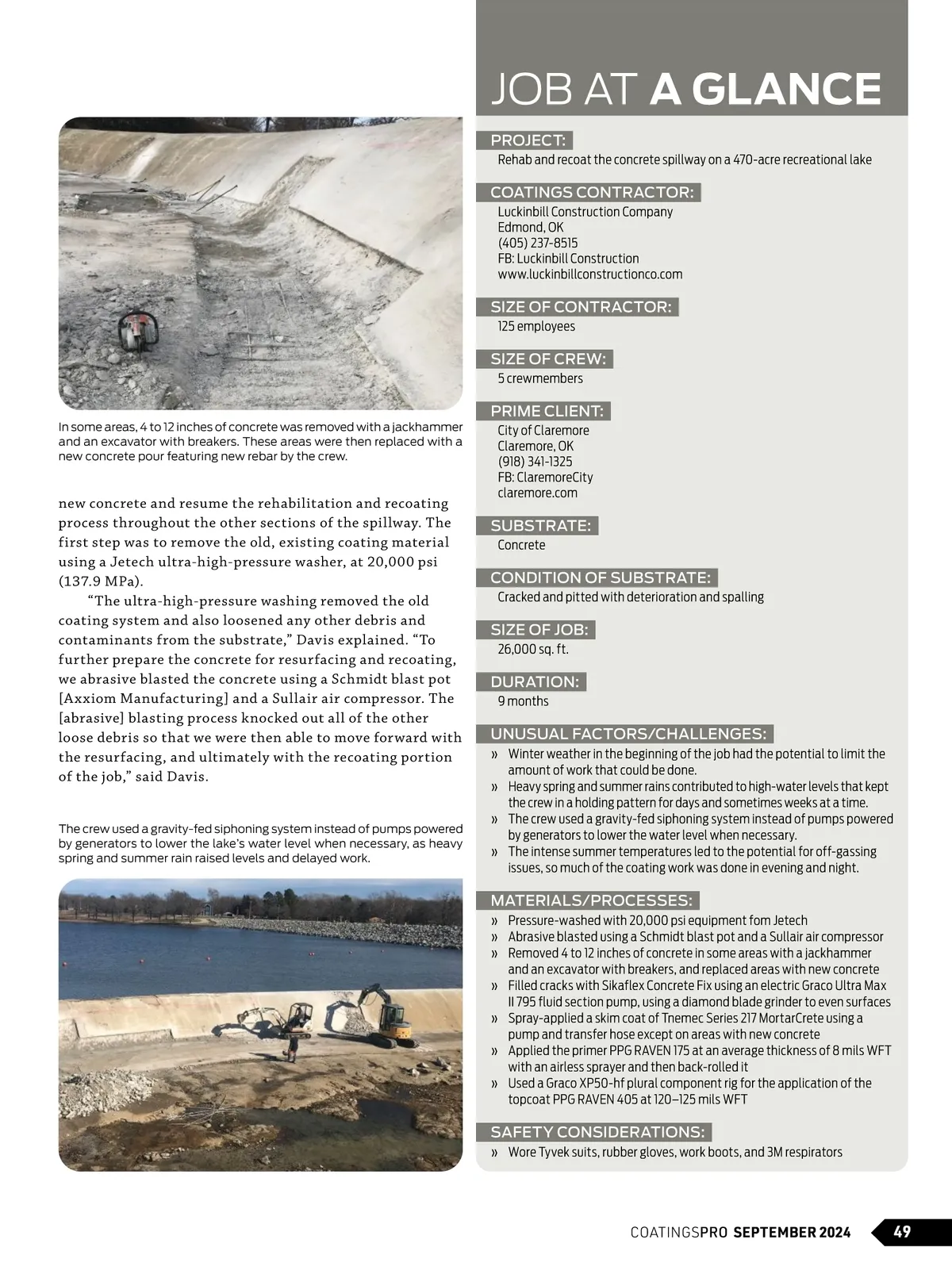 In some areas, 4 to 12 inches of concrete was removed with a jackhammer and an excavator with breakers. These areas were then replaced with a new concrete pour featuring new rebar by the crew.

new concrete and resume the rehabilitation and recoating process throughout the other sections of the spillway. The first step was to remove the old, existing coating material using a Jetech ultra-high-pressure washer, at 20,000 psi (137.9 MPa).

"The ultra-high-pressure washing removed the old coating system and also loosened any other debris and contaminants from the substrate," Davis explained. "To further prepare the concrete for resurfacing and recoating, we abrasive blasted the concrete using a Schmidt blast pot [Axxiom Manufacturing] and a Sullair air compressor. The [abrasive] blasting process knocked out all of the other loose debris so that we were then able to move forward with the resurfacing, and ultimately with the recoating portion of the job," said Davis.

The crew used a gravity-fed siphoning system instead of pumps powered by generators to lower the lake's water level when necessary, as heavy spring and summer rain raised levels and delayed work.

JOB AT A GLANCE

PROJECT:
Rehab and recoat the concrete spillway on a 470-acre recreational lake

COATINGS CONTRACTOR:
Luckinbill Construction Company
Edmond, OK
(405) 237-8515
FB: Luckinbill Construction
www.luckinbillconstructionco.com

SIZE OF CONTRACTOR:
125 employees

SIZE OF CREW:
5 crewmembers

PRIME CLIENT:
City of Claremore
Claremore, OK
(918) 341-1325
FB: ClaremoreCity
claremore.com

SUBSTRATE:
Concrete

CONDITION OF SUBSTRATE:
Cracked and pitted with deterioration and spalling

SIZE OF JOB:
26,000 sq. ft.

DURATION:
9 months

UNUSUAL FACTORS/CHALLENGES:
» Winter weather in the beginning of the job had the potential to limit the amount of work that could be done.
» Heavy spring and summer rains contributed to high-water levels that kept the crew in a holding pattern for days and sometimes weeks at a time.
» The crew used a gravity-fed siphoning system instead of pumps powered by generators to lower the water level when necessary.
» The intense summer temperatures led to the potential for off-gassing issues, so much of the coating work was done in evening and night.

MATERIALS/PROCESSES:
» Pressure-washed with 20,000 psi equipment fom Jetech
» Abrasive blasted using a Schmidt blast pot and a Sullair air compressor
» Removed 4 to 12 inches of concrete in some areas with a jackhammer and an excavator with breakers, and replaced areas with new concrete
» Filled cracks with Sikaflex Concrete Fix using an electric Graco Ultra Max II 795 fluid section pump, using a diamond blade grinder to even surfaces
» Spray-applied a skim coat of Tnemec Series 217 MortarCrete using a pump and transfer hose except on areas with new concrete
» Applied the primer PPG RAVEN 175 at an average thickness of 8 mils WFT with an airless sprayer and then back-rolled it
» Used a Graco XP50-hf plural component rig for the application of the topcoat PPG RAVEN 405 at 120–125 mils WFT

SAFETY CONSIDERATIONS:
» Wore Tyvek suits, rubber gloves, work boots, and 3M respirators

COATINGSPRO SEPTEMBER 2024 49